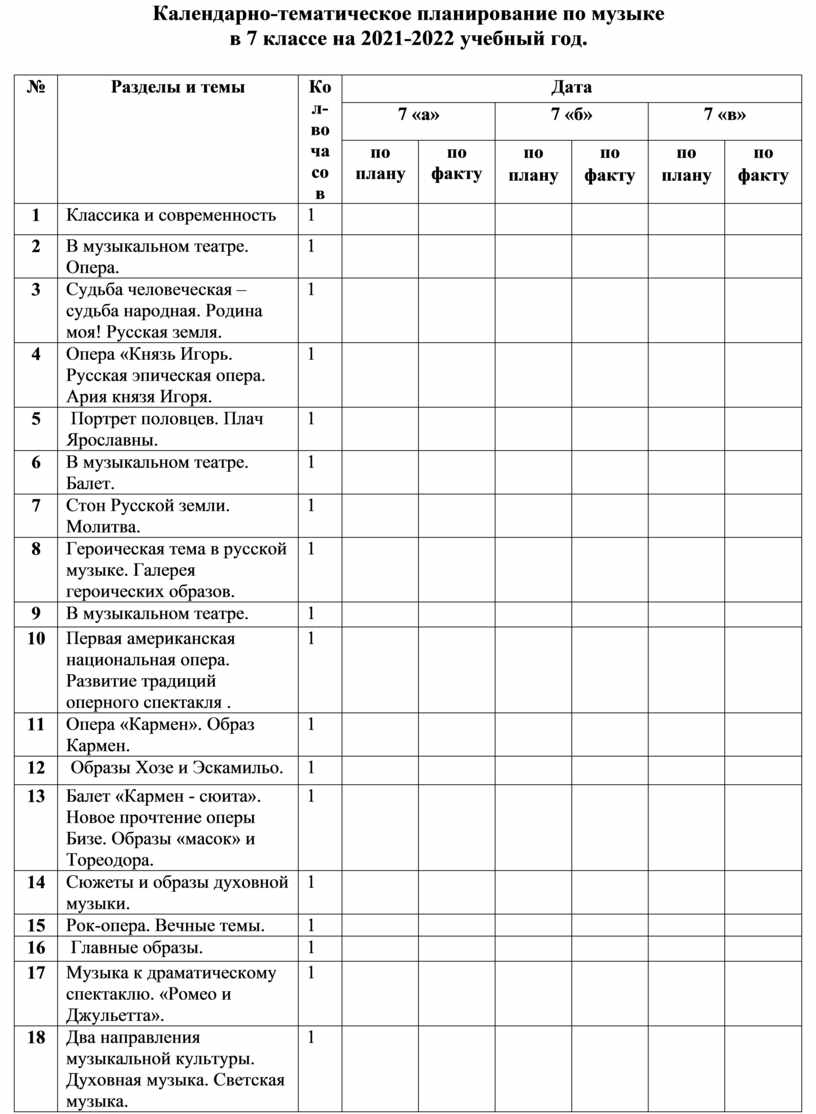 Календарно-тематическое планирование по музыке
в 7 классе на 2021-2022 учебный год.

| № | Разделы и темы | Кол-во часов | Дата | | | | | |
|---|---|---|---|---|---|---|---|---|
| | | | 7 «а» | | 7 «б» | | 7 «в» | |
| | | | по плану | по факту | по плану | по факту | по плану | по факту |
| 1 | Классика и современность | 1 | | | | | | |
| 2 | В музыкальном театре. Опера. | 1 | | | | | | |
| 3 | Судьба человеческая – судьба народная. Родина моя! Русская земля. | 1 | | | | | | |
| 4 | Опера «Князь Игорь. Русская эпическая опера. Ария князя Игоря. | 1 | | | | | | |
| 5 | Портрет половцев. Плач Ярославны. | 1 | | | | | | |
| 6 | В музыкальном театре. Балет. | 1 | | | | | | |
| 7 | Стон Русской земли. Молитва. | 1 | | | | | | |
| 8 | Героическая тема в русской музыке. Галерея героических образов. | 1 | | | | | | |
| 9 | В музыкальном театре. | 1 | | | | | | |
| 10 | Первая американская национальная опера. Развитие традиций оперного спектакля . | 1 | | | | | | |
| 11 | Опера «Кармен». Образ Кармен. | 1 | | | | | | |
| 12 | Образы Хозе и Эскамильо. | 1 | | | | | | |
| 13 | Балет «Кармен - сюита». Новое прочтение оперы Бизе. Образы «масок» и Тореодора. | 1 | | | | | | |
| 14 | Сюжеты и образы духовной музыки. | 1 | | | | | | |
| 15 | Рок-опера. Вечные темы. | 1 | | | | | | |
| 16 | Главные образы. | 1 | | | | | | |
| 17 | Музыка к драматическому спектаклю. «Ромео и Джульетта». | 1 | | | | | | |
| 18 | Два направления музыкальной культуры. Духовная музыка. Светская музыка. | 1 | | | | | | |